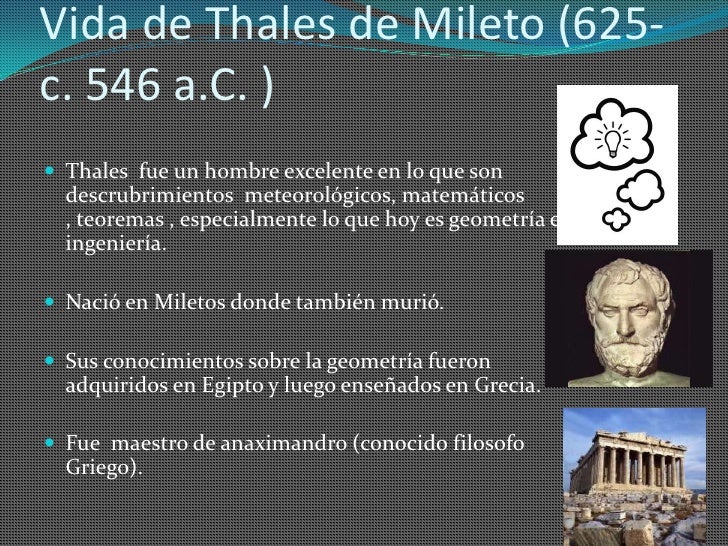 Vida de Thales de Mileto (625-c. 546 a.C. )

• Thales fue un hombre excelente en lo que son descrubrimientos meteorológicos, matemáticos , teoremas , especialmente lo que hoy es geometría e ingeniería.

• Nació en Miletos donde también murió.

• Sus conocimientos sobre la geometría fueron adquiridos en Egipto y luego enseñados en Grecia.

• Fue maestro de anaximandro (conocido filosofo Griego).